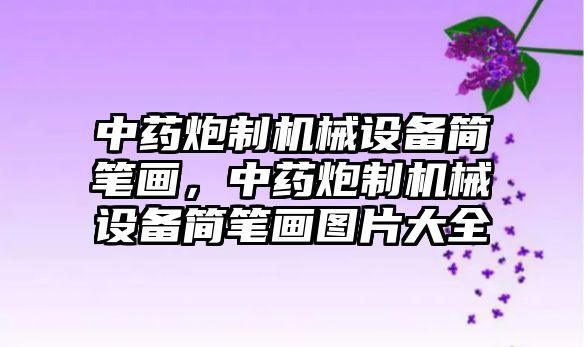 中药炮制机械设备简笔画，中药炮制机械设备简笔画图片大全